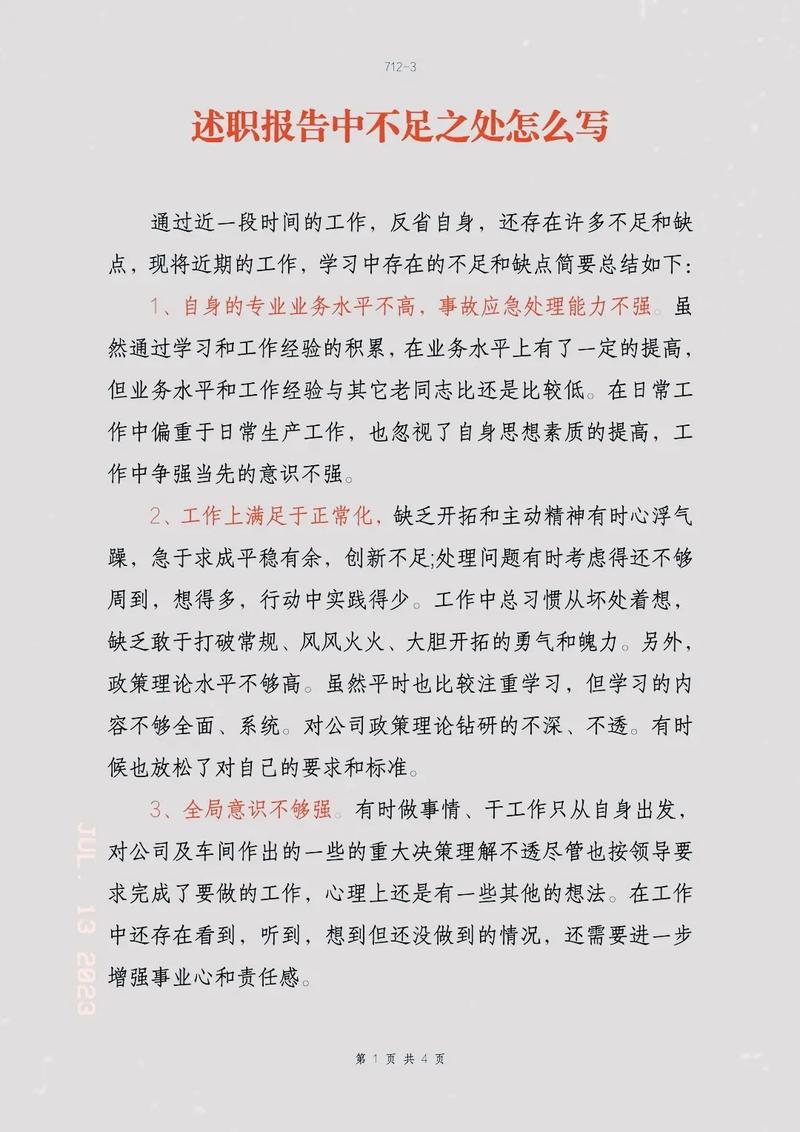 712-3

述职报告中不足之处怎么写

通过近一段时间的工作，反省自身，还存在许多不足和缺点，现将近期的工作，学习中存在的不足和缺点简要总结如下：

1、自身的专业业务水平不高，事故应急处理能力不强。虽然通过学习和工作经验的积累，在业务水平上有了一定的提高，但业务水平和工作经验与其它老同志比还是比较低。在日常工作中偏重于日常生产工作，也忽视了自身思想素质的提高，工作中争强当先的意识不强。

2、工作上满足于正常化，缺乏开拓和主动精神有时心浮气躁，急于求成平稳有余，创新不足;处理问题有时考虑得还不够周到，想得多，行动中实践得少。工作中总习惯从坏处着想，缺乏敢于打破常规、风风火火、大胆开拓的勇气和魄力。另外，政策理论水平不够高。虽然平时也比较注重学习，但学习的内容不够全面、系统。对公司政策理论钻研的不深、不透。有时候也放松了对自己的要求和标准。

3、全局意识不够强。有时做事情、干工作只从自身出发，对公司及车间作出的一些的重大决策理解不透尽管也按领导要求完成了要做的工作，心理上还是有一些其他的想法。在工作中还存在看到，听到，想到但还没做到的情况，还需要进一步增强事业心和责任感。

JUL. 13 2023

第 1 页 共 4 页